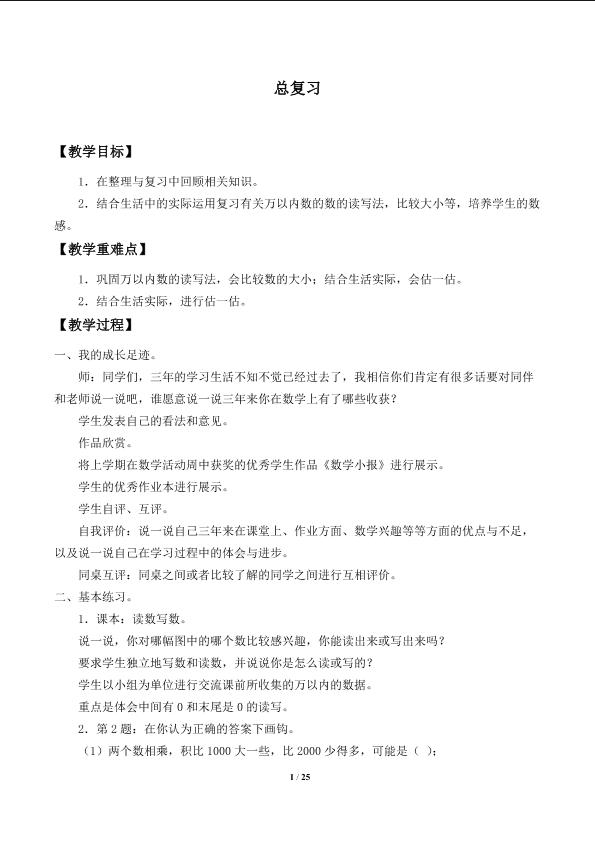 总复习

【教学目标】

1．在整理与复习中回顾相关知识。

2．结合生活中的实际运用复习有关万以内数的数的读写法，比较大小等，培养学生的数感。

【教学重难点】

1．巩固万以内数的读写法，会比较数的大小；结合生活实际，会估一估。

2．结合生活实际，进行估一估。

【教学过程】

一、我的成长足迹。

师：同学们，三年的学习生活不知不觉已经过去了，我相信你们肯定有很多话要对同伴和老师说一说吧，谁愿意说一说三年来你在数学上有了哪些收获？

学生发表自己的看法和意见。

作品欣赏。

将上学期在数学活动周中获奖的优秀学生作品《数学小报》进行展示。

学生的优秀作业本进行展示。

学生自评、互评。

自我评价：说一说自己三年来在课堂上、作业方面、数学兴趣等等方面的优点与不足，以及说一说自己在学习过程中的体会与进步。

同桌互评：同桌之间或者比较了解的同学之间进行互相评价。

二、基本练习。

1．课本：读数写数。

说一说，你对哪幅图中的哪个数比较感兴趣，你能读出来或写出来吗？

要求学生独立地写数和读数，并说说你是怎么读或写的？

学生以小组为单位进行交流课前所收集的万以内的数据。

重点是体会中间有 0 和末尾是 0 的读写。

2．第 2 题：在你认为正确的答案下画钩。

（1）两个数相乘，积比 1000 大一些，比 2000 少得多，可能是（ ）；

1 / 25